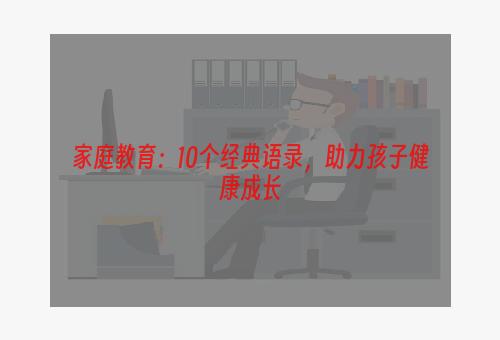 家庭教育：10个经典语录，助力孩子健康成长